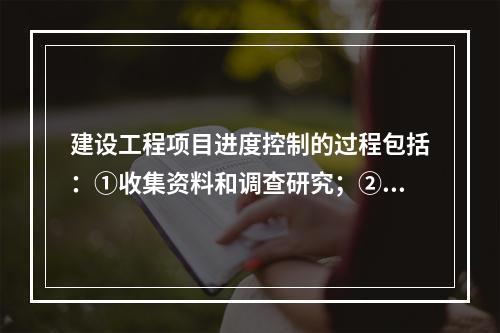 建设工程项目进度控制的过程包括：①收集资料和调查研究；②...